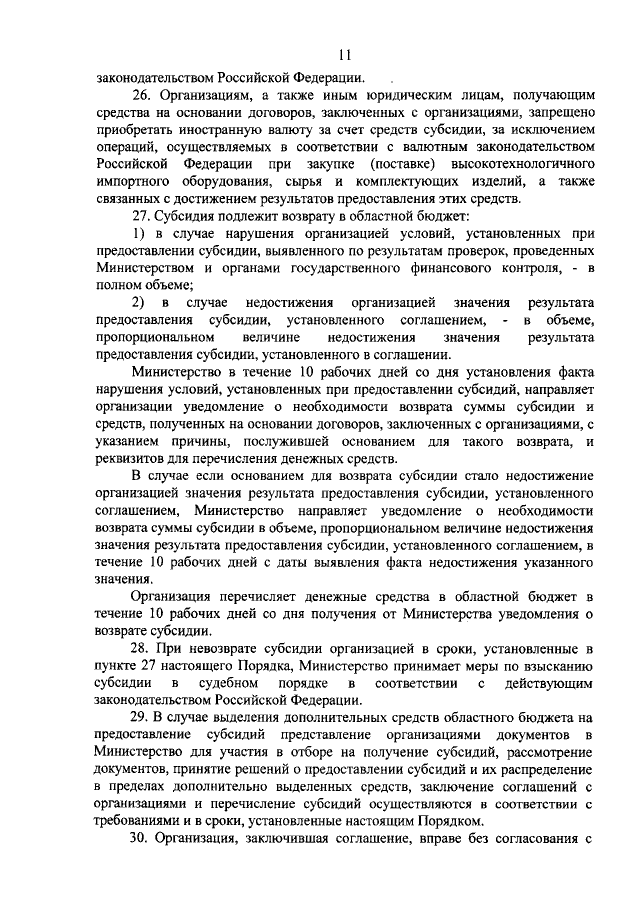 11

законодательством Российской Федерации.

26. Организациям, а также иным юридическим лицам, получающим средства на основании договоров, заключенных с организациями, запрещено приобретать иностранную валюту за счет средств субсидии, за исключением операций, осуществляемых в соответствии с валютным законодательством Российской Федерации при закупке (поставке) высокотехнологичного импортного оборудования, сырья и комплектующих изделий, а также связанных с достижением результатов предоставления этих средств.

27. Субсидия подлежит возврату в областной бюджет:

1) в случае нарушения организацией условий, установленных при предоставлении субсидии, выявленного по результатам проверок, проведенных Министерством и органами государственного финансового контроля, - в полном объеме;

2) в случае недостижения организацией значения результата предоставления субсидии, установленного соглашением, - в объеме, пропорциональном величине недостижения значения результата предоставления субсидии, установленного в соглашении.

Министерство в течение 10 рабочих дней со дня установления факта нарушения условий, установленных при предоставлении субсидий, направляет организации уведомление о необходимости возврата суммы субсидии и средств, полученных на основании договоров, заключенных с организациями, с указанием причины, послужившей основанием для такого возврата, и реквизитов для перечисления денежных средств.

В случае если основанием для возврата субсидии стало недостижение организацией значения результата предоставления субсидии, установленного соглашением, Министерство направляет уведомление о необходимости возврата суммы субсидии в объеме, пропорциональном величине недостижения значения результата предоставления субсидии, установленного соглашением, в течение 10 рабочих дней с даты выявления факта недостижения указанного значения.

Организация перечисляет денежные средства в областной бюджет в течение 10 рабочих дней со дня получения от Министерства уведомления о возврате субсидии.

28. При невозврате субсидии организацией в сроки, установленные в пункте 27 настоящего Порядка, Министерство принимает меры по взысканию субсидии в судебном порядке в соответствии с действующим законодательством Российской Федерации.

29. В случае выделения дополнительных средств областного бюджета на предоставление субсидий представление организациями документов в Министерство для участия в отборе на получение субсидий, рассмотрение документов, принятие решений о предоставлении субсидий и их распределение в пределах дополнительно выделенных средств, заключение соглашений с организациями и перечисление субсидий осуществляются в соответствии с требованиями и в сроки, установленные настоящим Порядком.

30. Организация, заключившая соглашение, вправе без согласования с